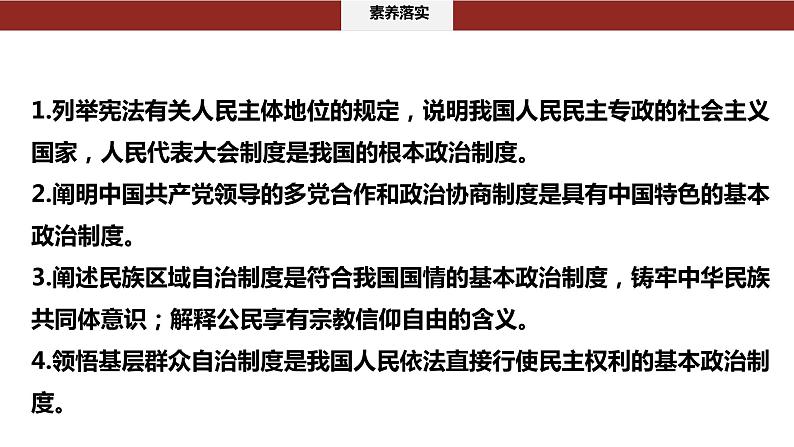 素养落实

1.列举宪法有关人民主体地位的规定，说明我国人民民主专政的社会主义国家，人民代表大会制度是我国的根本政治制度。

2.阐明中国共产党领导的多党合作和政治协商制度是具有中国特色的基本政治制度。

3.阐述民族区域自治制度是符合我国国情的基本政治制度，铸牢中华民族共同体意识；解释公民享有宗教信仰自由的含义。

4.领悟基层群众自治制度是我国人民依法直接行使民主权利的基本政治制度。